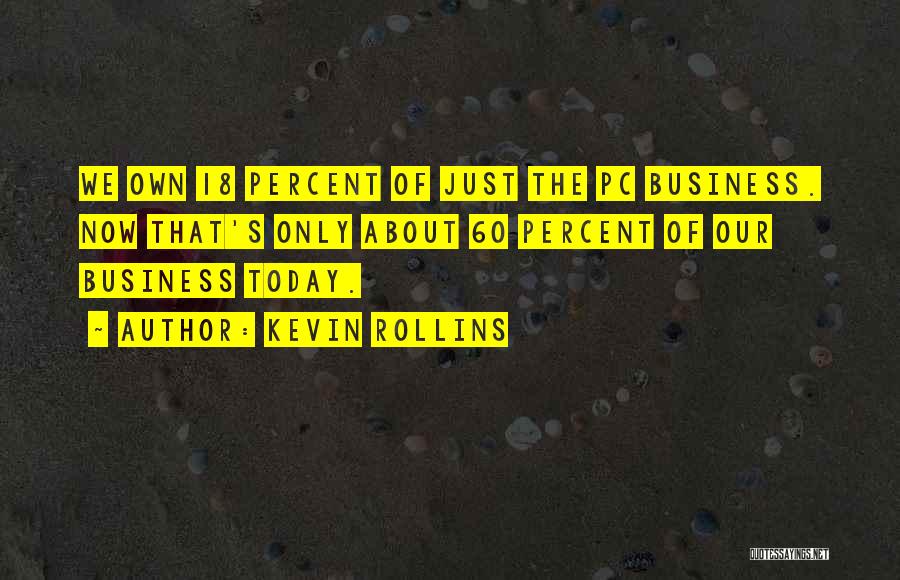 WE OWN 18 PERCENT OF JUST THE PC BUSINESS. NOW THAT'S ONLY ABOUT 60 PERCENT OF OUR BUSINESS TODAY.

~ AUTHOR: KEVIN ROLLINS

QUOTESSAYINGS.NET